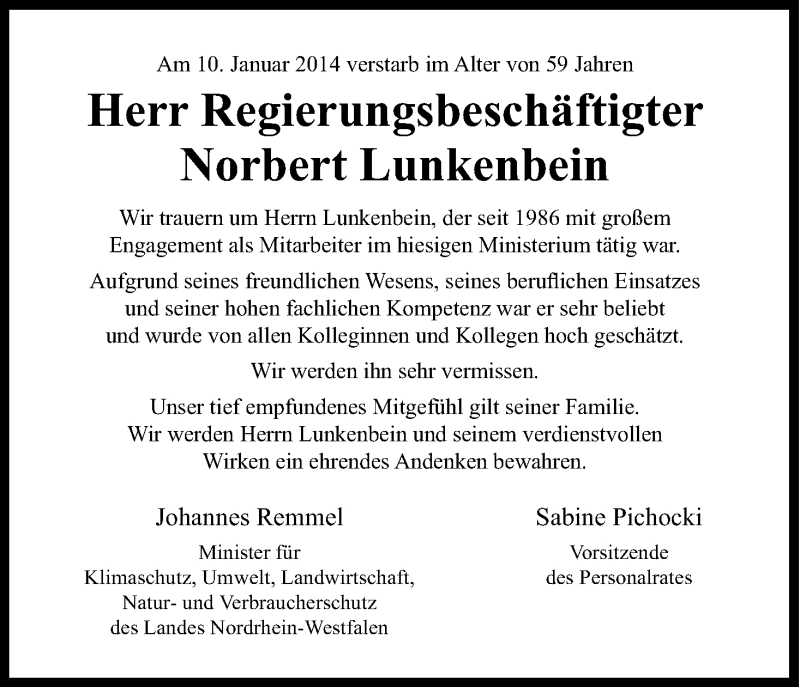 Am 10. Januar 2014 verstarb im Alter von 59 Jahren

Herr Regierungsbeschäftigter Norbert Lunkenbein

Wir trauern um Herrn Lunkenbein, der seit 1986 mit großem Engagement als Mitarbeiter im hiesigen Ministerium tätig war.

Aufgrund seines freundlichen Wesens, seines beruflichen Einsatzes und seiner hohen fachlichen Kompetenz war er sehr beliebt und wurde von allen Kolleginnen und Kollegen hoch geschätzt.

Wir werden ihn sehr vermissen.

Unser tief empfundenes Mitgefühl gilt seiner Familie. Wir werden Herrn Lunkenbein und seinem verdienstvollen Wirken ein ehrendes Andenken bewahren.

Johannes Remmel

Minister für Klimaschutz, Umwelt, Landwirtschaft, Natur- und Verbraucherschutz des Landes Nordrhein-Westfalen

Sabine Pichocki

Vorsitzende des Personalrates